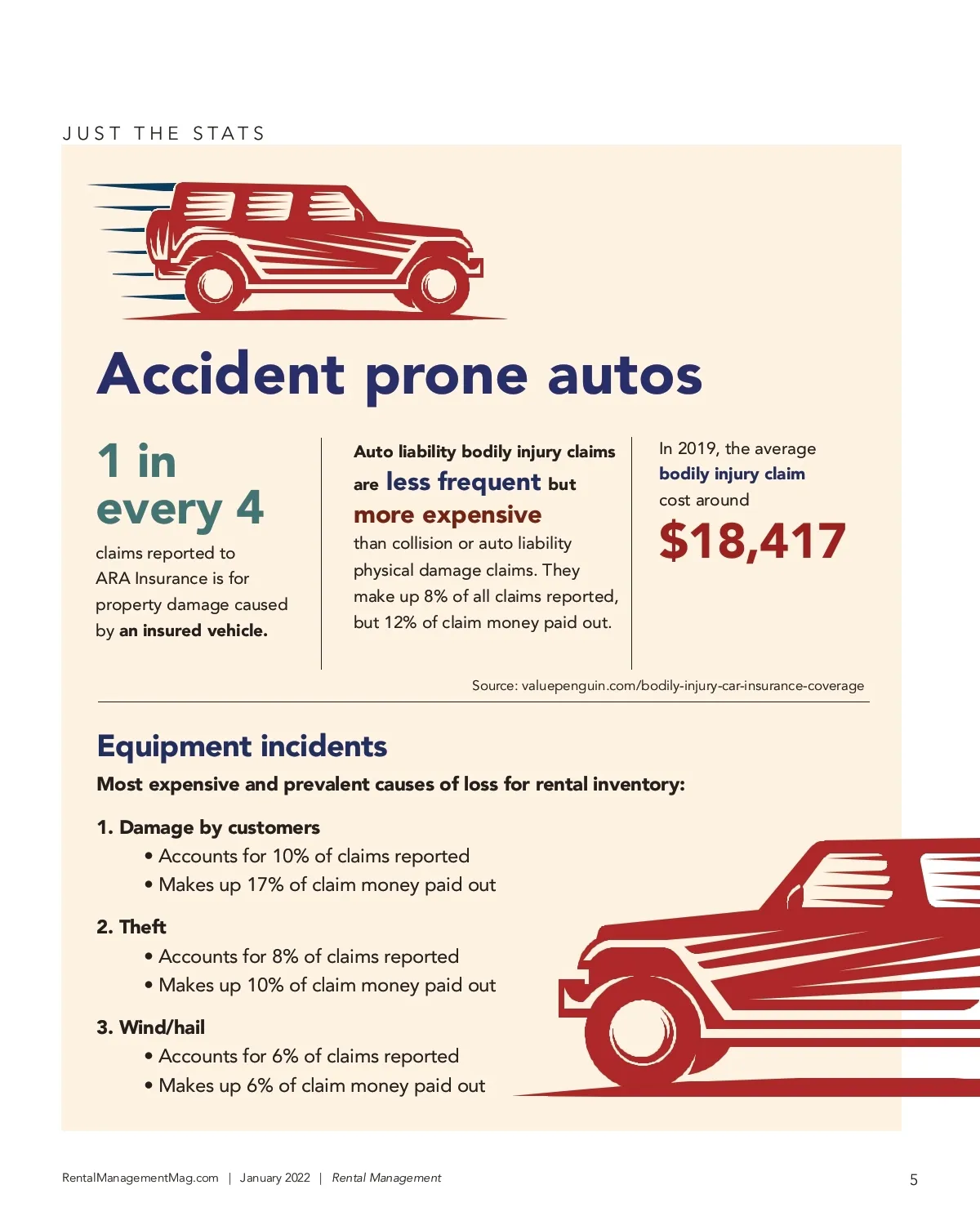 JUST THE STATS

Accident prone autos

1 in every 4

claims reported to ARA Insurance is for property damage caused by an insured vehicle.

Auto liability bodily injury claims are less frequent but more expensive than collision or auto liability physical damage claims. They make up 8% of all claims reported, but 12% of claim money paid out.

In 2019, the average bodily injury claim cost around

$18,417

Source: valuepenguin.com/bodily-injury-car-insurance-coverage

Equipment incidents

Most expensive and prevalent causes of loss for rental inventory:

1. Damage by customers
• Accounts for 10% of claims reported
• Makes up 17% of claim money paid out

2. Theft
• Accounts for 8% of claims reported
• Makes up 10% of claim money paid out

3. Wind/hail
• Accounts for 6% of claims reported
• Makes up 6% of claim money paid out

RentalManagementMag.com | January 2022 | Rental Management

5